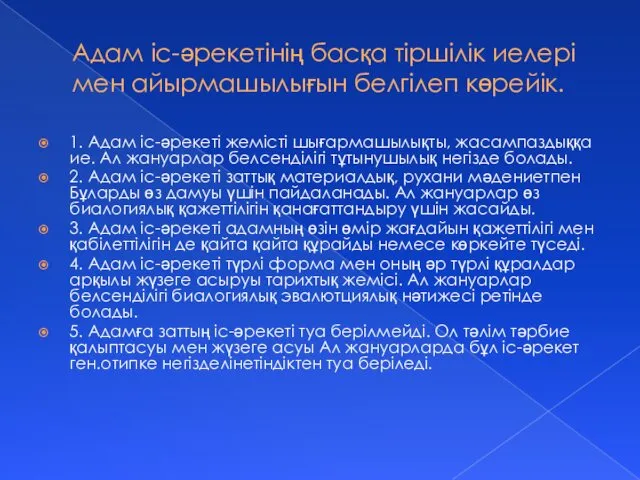 Адам іс-әрекетінің басқа тіршілік иелері мен айырмашылығын белгілеп көрейік.

1. Адам іс-әрекеті жемісті шығармашылықты, жасампаздыққа ие. Ал жануарлар белсенділігі тұтынушылық негізде болады.
2. Адам іс-әрекеті заттық материалдық, рухани мәдениетпен Бұларды өз дамуы үшін пайдаланады. Ал жануарлар өз биалогиялық қажеттілігін қанағаттандыру үшін жасайды.
3. Адам іс-әрекеті адамның өзін өмір жағдайын қажеттілігі мен қабілеттілігін де қайта қайта құрайды немесе көркейте түседі.
4. Адам іс-әрекеті түрлі форма мен оның әр түрлі құралдар арқылы жүзеге асыруы тарихтық жемісі. Ал жануарлар белсенділігі биалогиялық эвалютциялық нәтижесі ретінде болады.
5. Адамға заттың іс-әрекеті туа берілмейді. Ол тәлім тәрбие қалыптасуы мен жүзеге асуы Ал жануарларда бұл іс-әрекет ген.отипке негізделінетіндіктен туа беріледі.